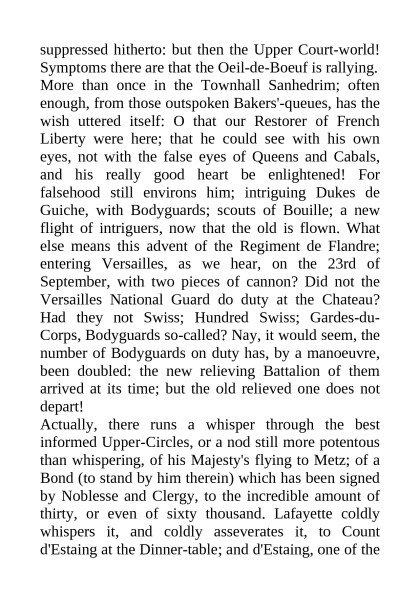 suppressed hitherto: but then the Upper Court-world! Symptoms there are that the Oeil-de-Boeuf is rallying. More than once in the Townhall Sanhedrim; often enough, from those outspoken Bakers'-queues, has the wish uttered itself: O that our Restorer of French Liberty were here; that he could see with his own eyes, not with the false eyes of Queens and Cabals, and his really good heart be enlightened! For falsehood still environs him; intriguing Dukes de Guiche, with Bodyguards; scouts of Bouille; a new flight of intriguers, now that the old is flown. What else means this advent of the Regiment de Flandre; entering Versailles, as we hear, on the 23rd of September, with two pieces of cannon? Did not the Versailles National Guard do duty at the Chateau? Had they not Swiss; Hundred Swiss; Gardes-du-Corps, Bodyguards so-called? Nay, it would seem, the number of Bodyguards on duty has, by a manoeuvre, been doubled: the new relieving Battalion of them arrived at its time; but the old relieved one does not depart!
Actually, there runs a whisper through the best informed Upper-Circles, or a nod still more potentous than whispering, of his Majesty's flying to Metz; of a Bond (to stand by him therein) which has been signed by Noblesse and Clergy, to the incredible amount of thirty, or even of sixty thousand. Lafayette coldly whispers it, and coldly asseverates it, to Count d'Estaing at the Dinner-table; and d'Estaing, one of the